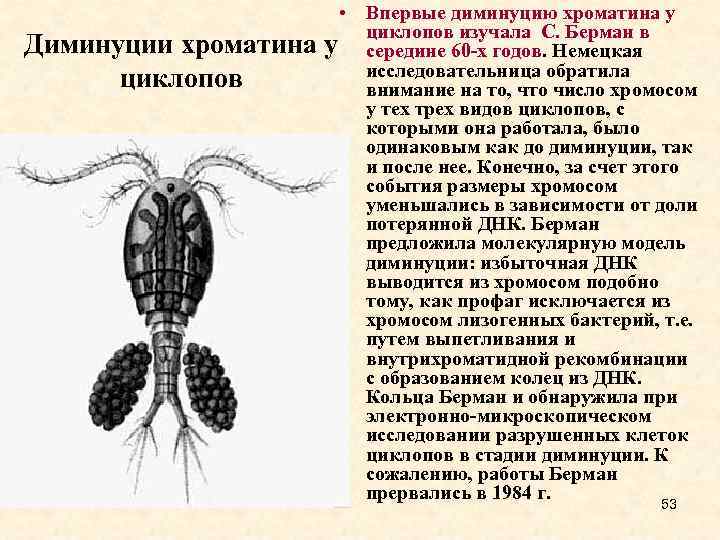 Диминуции хроматина у циклопов

• Впервые диминуцию хроматина у циклопов изучала С. Берман в середине 60-х годов. Немецкая исследовательница обратила внимание на то, что число хромосом у тех трех видов циклопов, с которыми она работала, было одинаковым как до диминуции, так и после нее. Конечно, за счет этого события размеры хромосом уменьшались в зависимости от доли потерянной ДНК. Берман предложила молекулярную модель диминуции: избыточная ДНК выводится из хромосом подобно тому, как профаг исключается из хромосом лизогенных бактерий, т.е. путем выпетливания и внутрихроматидной рекомбинации с образованием колец из ДНК. Кольца Берман и обнаружила при электронно-микроскопическом исследовании разрушенных клеток циклопов в стадии диминуции. К сожалению, работы Берман прервались в 1984 г.

53